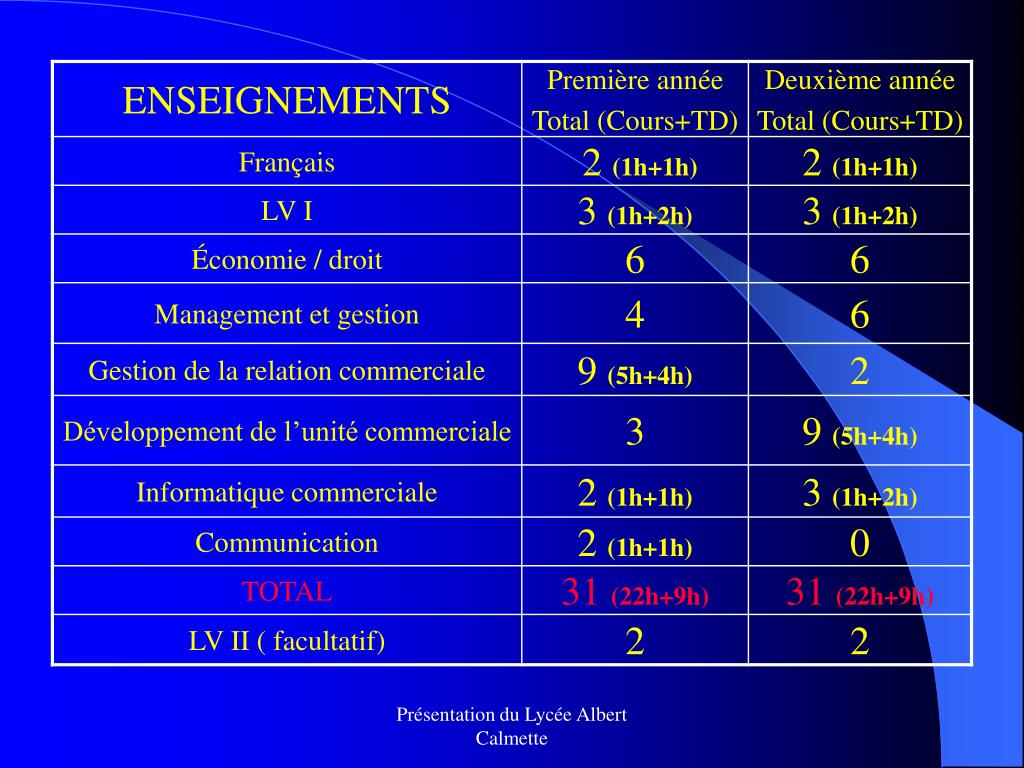 | ENSEIGNEMENTS | Première année Total (Cours+TD) | Deuxième année Total (Cours+TD) |
|---|---|---|
| Français | 2 (1h+1h) | 2 (1h+1h) |
| LV I | 3 (1h+2h) | 3 (1h+2h) |
| Économie / droit | 6 | 6 |
| Management et gestion | 4 | 6 |
| Gestion de la relation commerciale | 9 (5h+4h) | 2 |
| Développement de l’unité commerciale | 3 | 9 (5h+4h) |
| Informatique commerciale | 2 (1h+1h) | 3 (1h+2h) |
| Communication | 2 (1h+1h) | 0 |
| TOTAL | 31 (22h+9h) | 31 (22h+9h) |
| LV II ( facultatif) | 2 | 2 |

Présentation du Lycée Albert Calmette